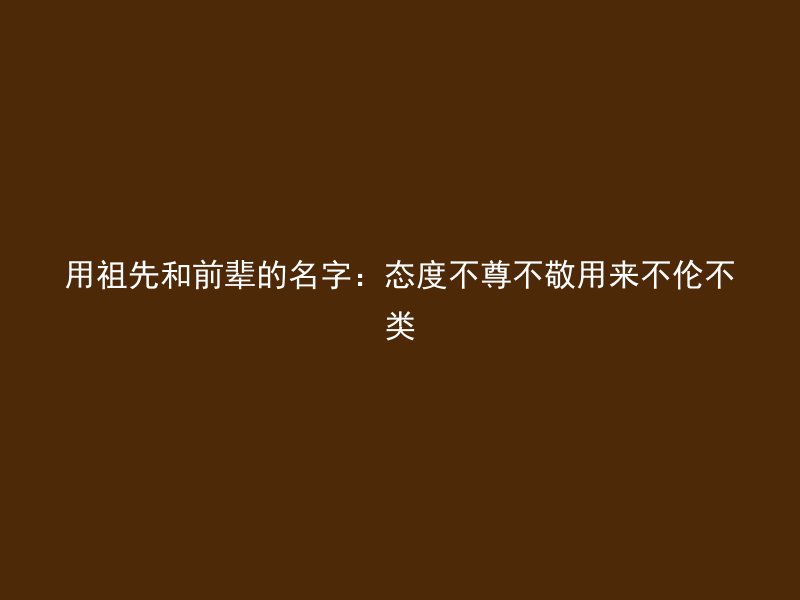 用祖先和前辈的名字：态度不尊不敬用来不伦不类